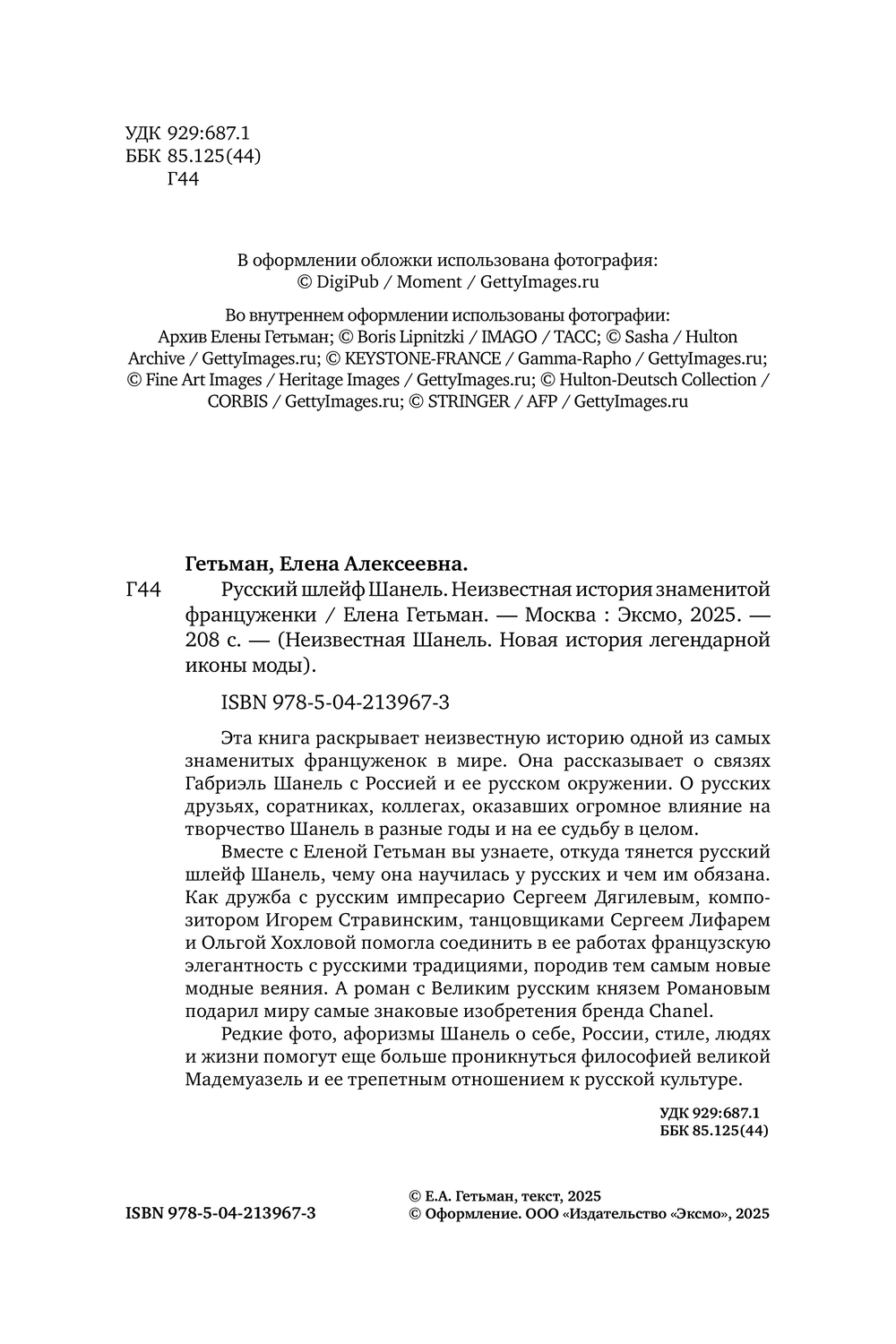 УДК 929:687.1
ББК 85.125(44)
Г44

В оформлении обложки использована фотография:
© DigiPub / Moment / GettyImages.ru

Во внутреннем оформлении использованы фотографии:
Архив Елены Гетьман; © Boris Lipnitzki / IMAGO / ТАСС; © Sasha / Hulton Archive / GettyImages.ru; © KEYSTONE-FRANCE / Gamma-Rapho / GettyImages.ru; © Fine Art Images / Heritage Images / GettyImages.ru; © Hulton-Deutsch Collection / CORBIS / GettyImages.ru; © STRINGER / AFP / GettyImages.ru

Гетьман, Елена Алексеевна.

Г44 Русский шлейф Шанель. Неизвестная история знаменитой француженки / Елена Гетьман. — Москва : Эксмо, 2025. — 208 с. — (Неизвестная Шанель. Новая история легендарной иконы моды).

ISBN 978-5-04-213967-3

Эта книга раскрывает неизвестную историю одной из самых знаменитых француженок в мире. Она рассказывает о связях Габриэль Шанель с Россией и ее русском окружении. О русских друзьях, соратниках, коллегах, оказавших огромное влияние на творчество Шанель в разные годы и на ее судьбу в целом.

Вместе с Еленой Гетьман вы узнаете, откуда тянется русский шлейф Шанель, чему она научилась у русских и чем им обязана. Как дружба с русским импресарио Сергеем Дягилевым, композитором Игорем Стравинским, танцовщиками Сергеем Лифарем и Ольгой Хохловой помогла соединить в ее работах французскую элегантность с русскими традициями, породив тем самым новые модные веяния. А роман с Великим русским князем Романовым подарил миру самые знаковые изобретения бренда Chanel.

Редкие фото, афоризмы Шанель о себе, России, стиле, людях и жизни помогут еще больше проникнуться философией великой Мадемуазель и ее трепетным отношением к русской культуре.

УДК 929:687.1
ББК 85.125(44)

ISBN 978-5-04-213967-3

© Е.А. Гетьман, текст, 2025
© Оформление. ООО «Издательство «Эксмо», 2025